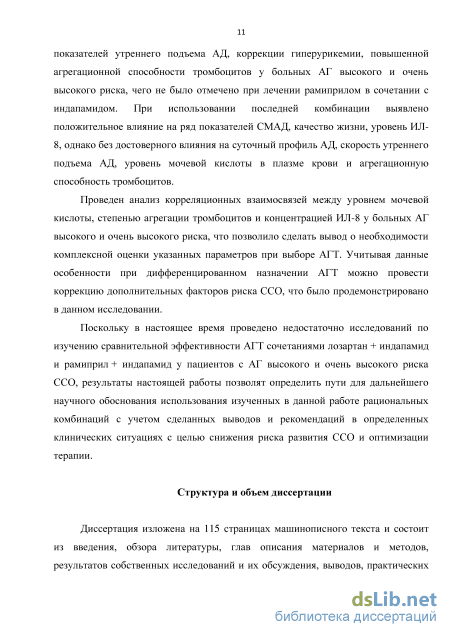 11

показателей утреннего подъема АД, коррекции гиперурикемии, повышенной агрегационной способности тромбоцитов у больных АГ высокого и очень высокого риска, чего не было отмечено при лечении рамиприлом в сочетании с индапамидом. При использовании последней комбинации выявлено положительное влияние на ряд показателей СМАД, качество жизни, уровень ИЛ-8, однако без достоверного влияния на суточный профиль АД, скорость утреннего подъема АД, уровень мочевой кислоты в плазме крови и агрегационную способность тромбоцитов.

Проведен анализ корреляционных взаимосвязей между уровнем мочевой кислоты, степенью агрегации тромбоцитов и концентрацией ИЛ-8 у больных АГ высокого и очень высокого риска, что позволило сделать вывод о необходимости комплексной оценки указанных параметров при выборе АГТ. Учитывая данные особенности при дифференцированном назначении АГТ можно провести коррекцию дополнительных факторов риска ССО, что было продемонстрировано в данном исследовании.

Поскольку в настоящее время проведено недостаточно исследований по изучению сравнительной эффективности АГТ сочетаниями лозартан + индапамид и рамиприл + индапамид у пациентов с АГ высокого и очень высокого риска ССО, результаты настоящей работы позволят определить пути для дальнейшего научного обоснования использования изученных в данной работе рациональных комбинаций с учетом сделанных выводов и рекомендаций в определенных клинических ситуациях с целью снижения риска развития ССО и оптимизации терапии.

Структура и объем диссертации

Диссертация изложена на 115 страницах машинописного текста и состоит из введения, обзора литературы, глав описания материалов и методов, результатов собственных исследований и их обсуждения, выводов, практических

dsLib.net
библиотека диссертаций